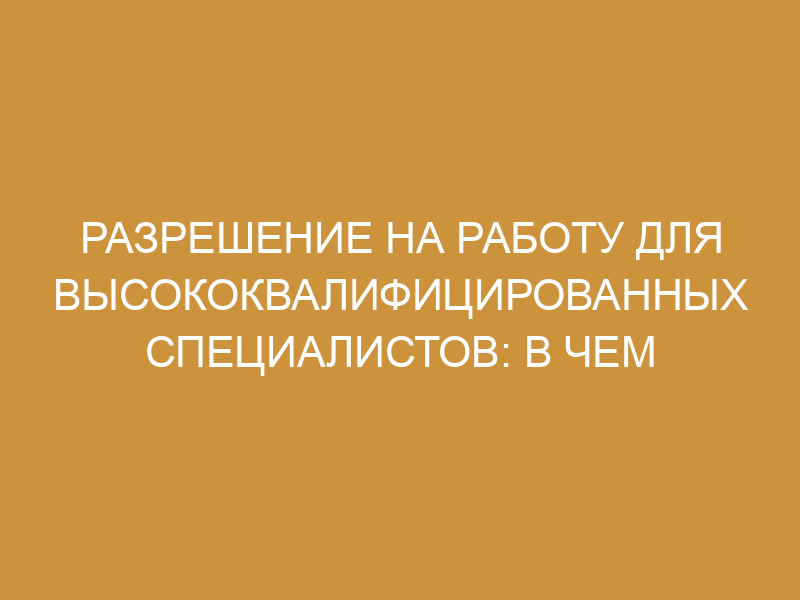 РАЗРЕШЕНИЕ НА РАБОТУ ДЛЯ ВЫСОКОКВАЛИФИЦИРОВАННЫХ СПЕЦИАЛИСТОВ: В ЧЕМ